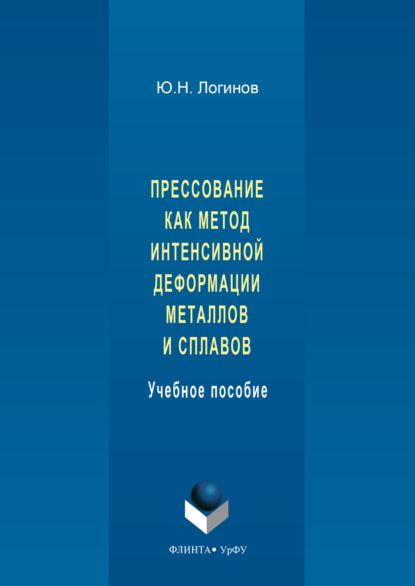 Ю.Н. Логинов

ПРЕССОВАНИЕ
КАК МЕТОД
ИНТЕНСИВНОЙ
ДЕФОРМАЦИИ
МЕТАЛЛОВ
И СПЛАВОВ

Учебное пособие

ФЛИНТА • УрФУ